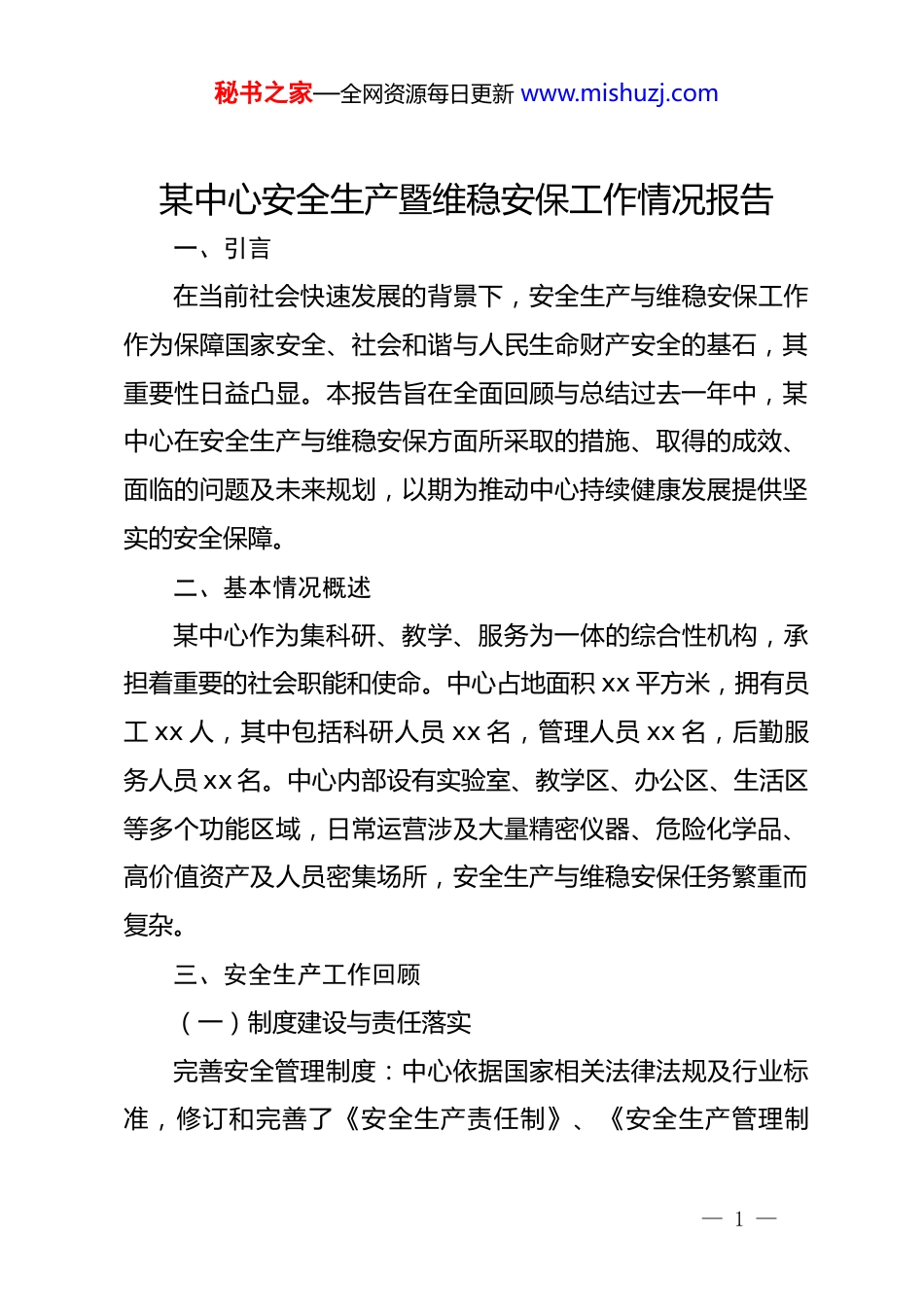 秘书之家—全网资源每日更新 www.mishuzj.com

某中心安全生产暨维稳安保工作情况报告

一、引言

在当前社会快速发展的背景下，安全生产与维稳安保工作作为保障国家安全、社会和谐与人民生命财产安全的基石，其重要性日益凸显。本报告旨在全面回顾与总结过去一年中，某中心在安全生产与维稳安保方面所采取的措施、取得的成效、面临的问题及未来规划，以期为推动中心持续健康发展提供坚实的安全保障。

二、基本情况概述

某中心作为集科研、教学、服务为一体的综合性机构，承担着重要的社会职能和使命。中心占地面积 xx 平方米，拥有员工 xx 人，其中包括科研人员 xx 名，管理人员 xx 名，后勤服务人员 xx 名。中心内部设有实验室、教学区、办公区、生活区等多个功能区域，日常运营涉及大量精密仪器、危险化学品、高价值资产及人员密集场所，安全生产与维稳安保任务繁重而复杂。

三、安全生产工作回顾

（一）制度建设与责任落实

完善安全管理制度：中心依据国家相关法律法规及行业标准，修订和完善了《安全生产责任制》、《安全生产管理制

— 1 —